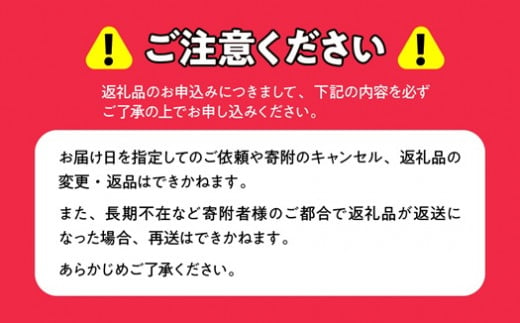 ご注意ください

返礼品のお申込みにつきまして、下記の内容を必ずご了承の上でお申し込みください。

お届け日を指定してのご依頼や寄附のキャンセル、返礼品の変更・返品はできかねます。

また、長期不在など寄附者様のご都合で返礼品が返送になった場合、再送はできかねます。

あらかじめご了承ください。